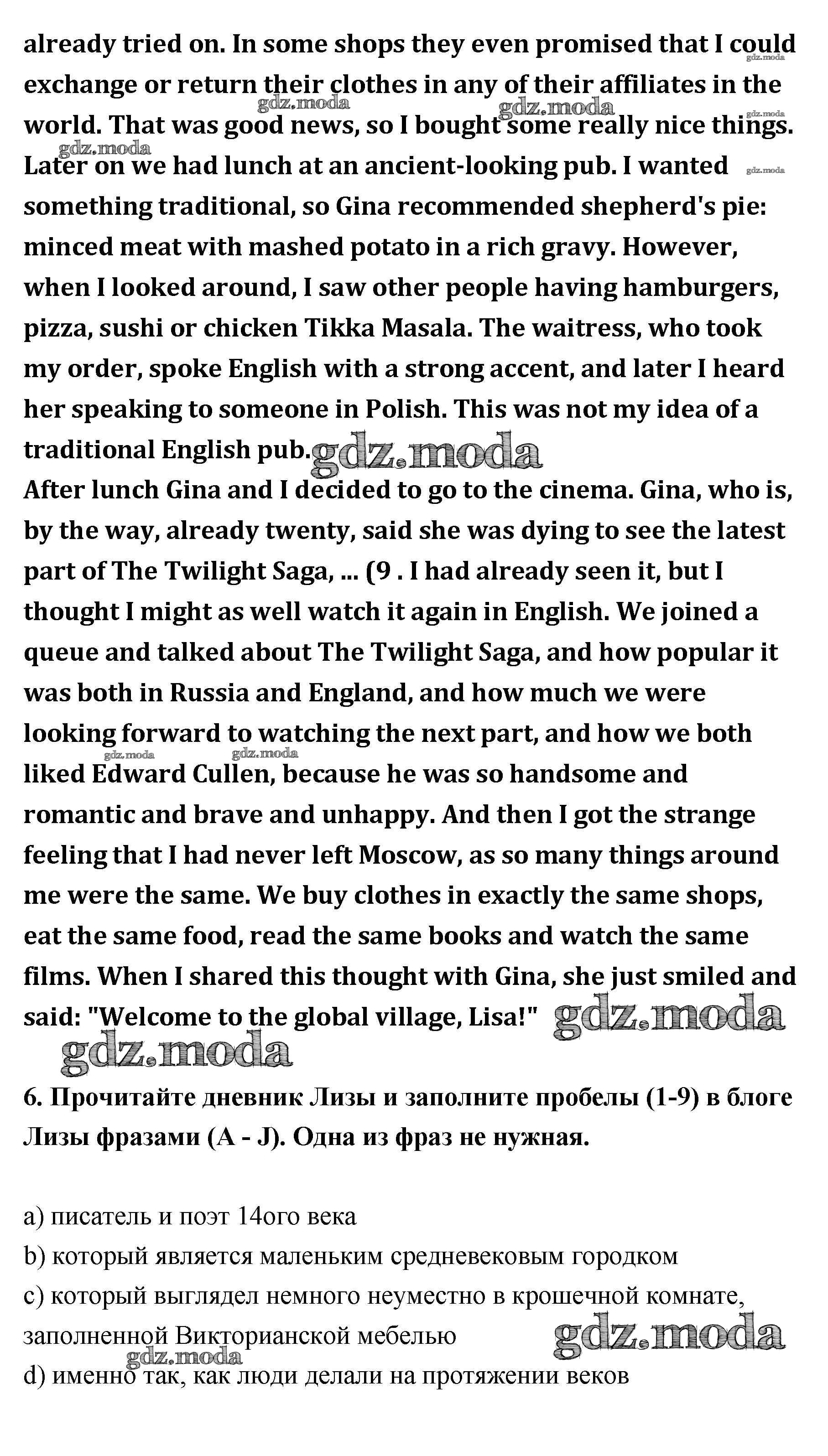 already tried on. In some shops they even promised that I could exchange or return their clothes in any of their affiliates in the world. That was good news, so I bought some really nice things. Later on we had lunch at an ancient-looking pub. I wanted something traditional, so Gina recommended shepherd's pie: minced meat with mashed potato in a rich gravy. However, when I looked around, I saw other people having hamburgers, pizza, sushi or chicken Tikka Masala. The waitress, who took my order, spoke English with a strong accent, and later I heard her speaking to someone in Polish. This was not my idea of a traditional English pub.
After lunch Gina and I decided to go to the cinema. Gina, who is, by the way, already twenty, said she was dying to see the latest part of The Twilight Saga, ... (9 . I had already seen it, but I thought I might as well watch it again in English. We joined a queue and talked about The Twilight Saga, and how popular it was both in Russia and England, and how much we were looking forward to watching the next part, and how we both liked Edward Cullen, because he was so handsome and romantic and brave and unhappy. And then I got the strange feeling that I had never left Moscow, as so many things around me were the same. We buy clothes in exactly the same shops, eat the same food, read the same books and watch the same films. When I shared this thought with Gina, she just smiled and said: "Welcome to the global village, Lisa!"

gdz.moda

6. Прочитайте дневник Лизы и заполните пробелы (1-9) в блоге Лизы фразами (A - J). Одна из фраз не нужная.

a) писатель и поэт 14ого века
b) который является маленьким средневековым городком
c) который выглядел немного неуместно в крошечной комнате, заполненной Викторианской мебелью
d) именно так, как люди делали на протяжении веков